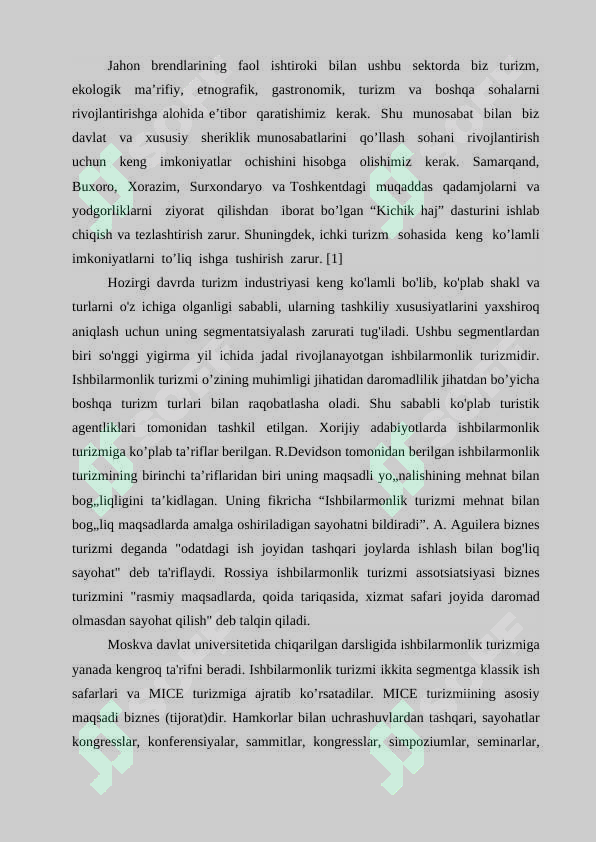 Jahon brendlarining faol ishtiroki bilan ushbu sektorda biz turizm, ekologik ma’rifiy, etnografik, gastronomik, turizm va boshqa sohalarni rivojlantirishga alohida e’tibor qaratishimiz kerak. Shu munosabat bilan biz davlat va xususiy sheriklik munosabatlarini qo’llash sohani rivojlantirish uchun keng imkoniyatlar ochishini hisobga olishimiz kerak. Samarqand, Buxoro, Xorazim, Surxondaryo va Toshkentdagi muqaddas qadamjolarni va yodgorliklarni ziyorat qilishdan iborat bo’lgan “Kichik haj” dasturini ishlab chiqish va tezlashtirish zarur. Shuningdek, ichki turizm sohasida keng ko’lamli imkoniyatlarni to’liq ishga tushirish zarur. [1]

Hozirgi davrda turizm industriyasi keng ko'lamli bo'lib, ko'plab shakl va turlarni o'z ichiga olganligi sababli, ularning tashkiliy xususiyatlarini yaxshiroq aniqlash uchun uning segmentatsiyalash zarurati tug'iladi. Ushbu segmentlardan biri so'nggi yigirma yil ichida jadal rivojlanayotgan ishbilarmonlik turizmidir. Ishbilarmonlik turizmi o’zining muhimligi jihatidan daromadlilik jihatdan bo’yicha boshqa turizm turlari bilan raqobatlasha oladi. Shu sababli ko'plab turistik agentliklari tomonidan tashkil etilgan. Xorijiy adabiyotlarda ishbilarmonlik turizmiga ko’plab ta’riflar berilgan. R.Devidson tomonidan berilgan ishbilarmonlik turizmining birinchi ta’riflaridan biri uning maqsadli yo„nalishining mehnat bilan bog„liqligini ta’kidlagan. Uning fikricha “Ishbilarmonlik turizmi mehnat bilan bog„liq maqsadlarda amalga oshiriladigan sayohatni bildiradi”. A. Aguilera biznes turizmi deganda "odatdagi ish joyidan tashqari joylarda ishlash bilan bog'liq sayohat" deb ta'riflaydi. Rossiya ishbilarmonlik turizmi assotsiatsiyasi biznes turizmini "rasmiy maqsadlarda, qoida tariqasida, xizmat safari joyida daromad olmasdan sayohat qilish" deb talqin qiladi.

Moskva davlat universitetida chiqarilgan darsligida ishbilarmonlik turizmiga yanada kengroq ta'rifni beradi. Ishbilarmonlik turizmi ikkita segmentga klassik ish safarlari va MICE turizmiga ajratib ko’rsatadilar. MICE turizmiining asosiy maqsadi biznes (tijorat)dir. Hamkorlar bilan uchrashuvlardan tashqari, sayohatlar kongresslar, konferensiyalar, sammitlar, kongresslar, simpoziumlar, seminarlar,